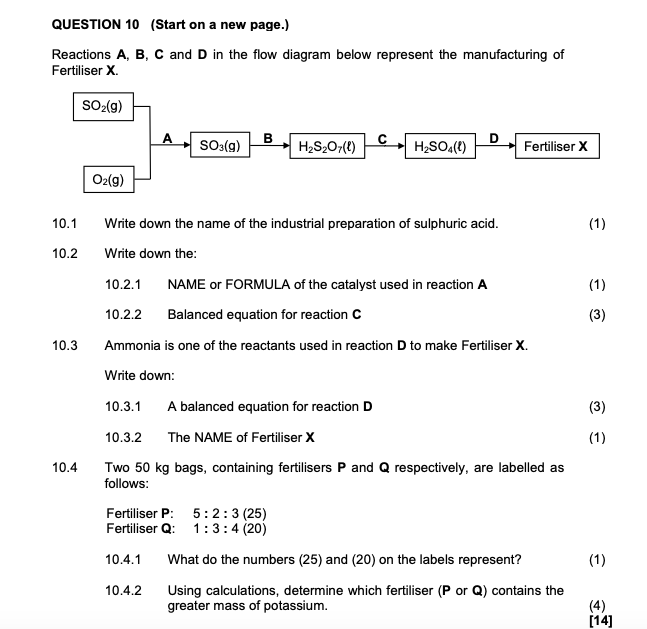 QUESTION 10 (Start on a new page.)

Reactions A, B, C and D in the flow diagram below represent the manufacturing of Fertiliser X.

$SO_2(g)$

$O_2(g)$

A $SO_3(g)$ B $H_2S_2O_7(\ell)$ C $H_2SO_4(\ell)$ D Fertiliser X

10.1 Write down the name of the industrial preparation of sulphuric acid. (1)

10.2 Write down the:

10.2.1 NAME or FORMULA of the catalyst used in reaction A (1)

10.2.2 Balanced equation for reaction C (3)

10.3 Ammonia is one of the reactants used in reaction D to make Fertiliser X.

Write down:

10.3.1 A balanced equation for reaction D (3)

10.3.2 The NAME of Fertiliser X (1)

10.4 Two 50 kg bags, containing fertilisers P and Q respectively, are labelled as follows:

Fertiliser P: 5 : 2 : 3 (25)
Fertiliser Q: 1 : 3 : 4 (20)

10.4.1 What do the numbers (25) and (20) on the labels represent? (1)

10.4.2 Using calculations, determine which fertiliser (P or Q) contains the greater mass of potassium. (4)
[14]